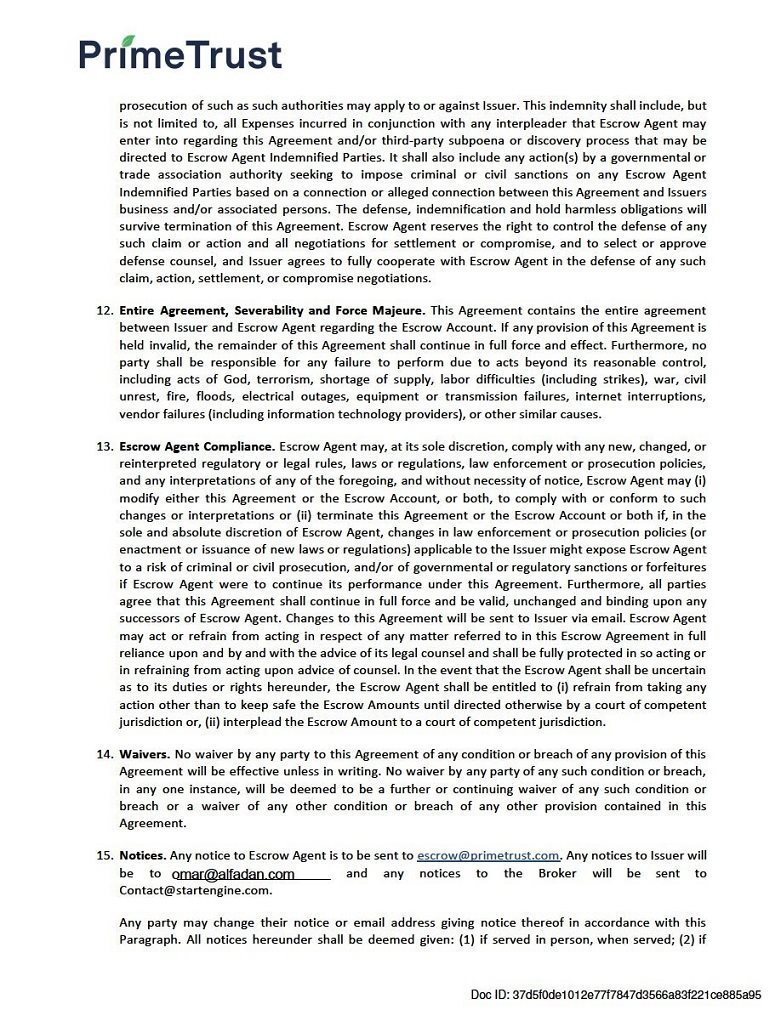 PrimeTrust

prosecution of such as such authorities may apply to or against Issuer. This indemnity shall include, but is not limited to, all Expenses incurred in conjunction with any interpleader that Escrow Agent may enter into regarding this Agreement and/or third-party subpoena or discovery process that may be directed to Escrow Agent Indemnified Parties. It shall also include any action(s) by a governmental or trade association authority seeking to impose criminal or civil sanctions on any Escrow Agent Indemnified Parties based on a connection or alleged connection between this Agreement and Issuers business and/or associated persons. The defense, indemnification and hold harmless obligations will survive termination of this Agreement. Escrow Agent reserves the right to control the defense of any such claim or action and all negotiations for settlement or compromise, and to select or approve defense counsel, and Issuer agrees to fully cooperate with Escrow Agent in the defense of any such claim, action, settlement, or compromise negotiations.

12. Entire Agreement, Severability and Force Majeure. This Agreement contains the entire agreement between Issuer and Escrow Agent regarding the Escrow Account. If any provision of this Agreement is held invalid, the remainder of this Agreement shall continue in full force and effect. Furthermore, no party shall be responsible for any failure to perform due to acts beyond its reasonable control, including acts of God, terrorism, shortage of supply, labor difficulties (including strikes), war, civil unrest, fire, floods, electrical outages, equipment or transmission failures, internet interruptions, vendor failures (including information technology providers), or other similar causes.

13. Escrow Agent Compliance. Escrow Agent may, at its sole discretion, comply with any new, changed, or reinterpreted regulatory or legal rules, laws or regulations, law enforcement or prosecution policies, and any interpretations of any of the foregoing, and without necessity of notice, Escrow Agent may (i) modify either this Agreement or the Escrow Account, or both, to comply with or conform to such changes or interpretations or (ii) terminate this Agreement or the Escrow Account or both if, in the sole and absolute discretion of Escrow Agent, changes in law enforcement or prosecution policies (or enactment or issuance of new laws or regulations) applicable to the Issuer might expose Escrow Agent to a risk of criminal or civil prosecution, and/or of governmental or regulatory sanctions or forfeitures if Escrow Agent were to continue its performance under this Agreement. Furthermore, all parties agree that this Agreement shall continue in full force and be valid, unchanged and binding upon any successors of Escrow Agent. Changes to this Agreement will be sent to Issuer via email. Escrow Agent may act or refrain from acting in respect of any matter referred to in this Escrow Agreement in full reliance upon and by and with the advice of its legal counsel and shall be fully protected in so acting or in refraining from acting upon advice of counsel. In the event that the Escrow Agent shall be uncertain as to its duties or rights hereunder, the Escrow Agent shall be entitled to (i) refrain from taking any action other than to keep safe the Escrow Amounts until directed otherwise by a court of competent jurisdiction or, (ii) interplead the Escrow Amount to a court of competent jurisdiction.

14. Waivers. No waiver by any party to this Agreement of any condition or breach of any provision of this Agreement will be effective unless in writing. No waiver by any party of any such condition or breach, in any one instance, will be deemed to be a further or continuing waiver of any such condition or breach or a waiver of any other condition or breach of any other provision contained in this Agreement.

15. Notices. Any notice to Escrow Agent is to be sent to escrow@primetrust.com. Any notices to Issuer will be to omar@alfadan.com and any notices to the Broker will be sent to Contact@startengine.com.

Any party may change their notice or email address giving notice thereof in accordance with this Paragraph. All notices hereunder shall be deemed given: (1) if served in person, when served; (2) if

Doc ID: 37d5f0de1012e77f7847d3566a83f221ce885a95